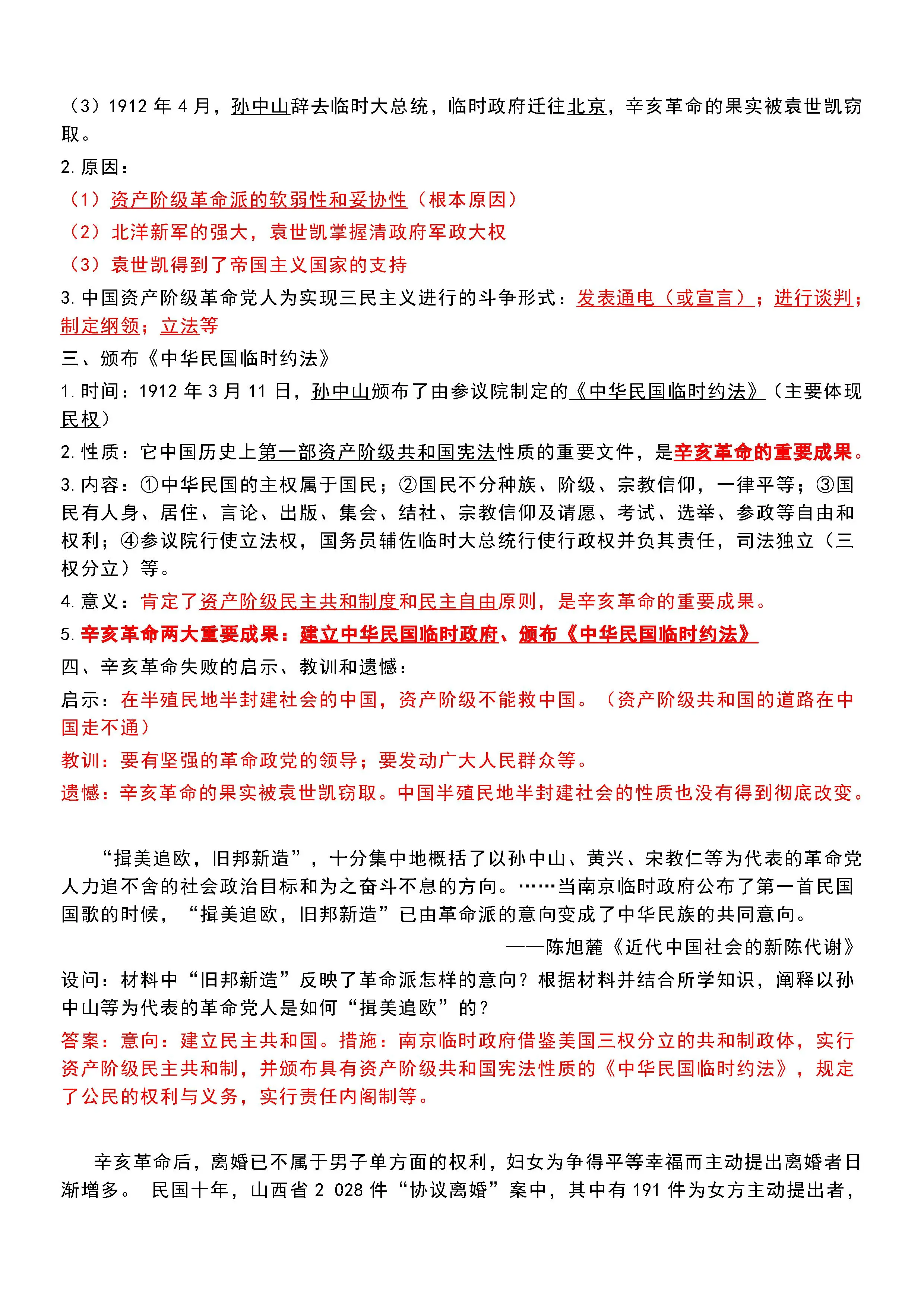 （3）1912 年 4 月，孙中山辞去临时大总统，临时政府迁往北京，辛亥革命的果实被袁世凯窃取。

2. 原因：

（1）资产阶级革命派的软弱性和妥协性（根本原因）

（2）北洋新军的强大，袁世凯掌握清政府军政大权

（3）袁世凯得到了帝国主义国家的支持

3. 中国资产阶级革命党人为实现三民主义进行的斗争形式：发表通电（或宣言）；进行谈判；制定纲领；立法等

三、颁布《中华民国临时约法》

1. 时间：1912 年 3 月 11 日，孙中山颁布了由参议院制定的《中华民国临时约法》（主要体现民权）

2. 性质：它中国历史上第一部资产阶级共和国宪法性质的重要文件，是辛亥革命的重要成果。

3. 内容：①中华民国的主权属于国民；②国民不分种族、阶级、宗教信仰，一律平等；③国民有人身、居住、言论、出版、集会、结社、宗教信仰及请愿、考试、选举、参政等自由和权利；④参议院行使立法权，国务员辅佐临时大总统行使行政权并负其责任，司法独立（三权分立）等。

4. 意义：肯定了资产阶级民主共和制度和民主自由原则，是辛亥革命的重要成果。

5. 辛亥革命两大重要成果：建立中华民国临时政府、颁布《中华民国临时约法》

四、辛亥革命失败的启示、教训和遗憾：

启示：在半殖民地半封建社会的中国，资产阶级不能救中国。（资产阶级共和国的道路在中国走不通）

教训：要有坚强的革命政党的领导；要发动广大人民群众等。

遗憾：辛亥革命的果实被袁世凯窃取。中国半殖民地半封建社会的性质也没有得到彻底改变。

“揖美追欧，旧邦新造”，十分集中地概括了以孙中山、黄兴、宋教仁等为代表的革命党人力追不舍的社会政治目标和为之奋斗不息的方向。……当南京临时政府公布了第一首民国国歌的时候，“揖美追欧，旧邦新造”已由革命派的意向变成了中华民族的共同意向。

——陈旭麓《近代中国社会的新陈代谢》

设问：材料中“旧邦新造”反映了革命派怎样的意向？根据材料并结合所学知识，阐释以孙中山等为代表的革命党人是如何“揖美追欧”的？

答案：意向：建立民主共和国。措施：南京临时政府借鉴美国三权分立的共和制政体，实行资产阶级民主共和制，并颁布具有资产阶级共和国宪法性质的《中华民国临时约法》，规定了公民的权利与义务，实行责任内阁制等。

辛亥革命后，离婚已不属于男子单方面的权利，妇女为争得平等幸福而主动提出离婚者日渐增多。 民国十年，山西省 2 028 件“协议离婚”案中，其中有 191 件为女方主动提出者，